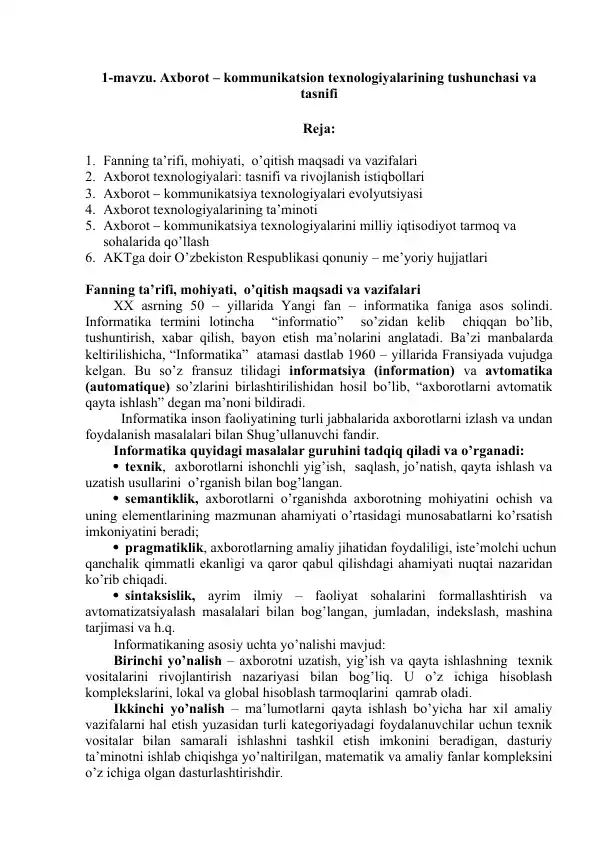 1-mavzu. Axborot – kommunikatsion texnologiyalarining tushunchasi va tasnifi

Reja:

1. Fanning ta'rifi, mohiyati, o'qitish maqsadi va vazifalari
2. Axborot texnologiyalari: tasnifi va rivojlanish istiqbollari
3. Axborot – kommunikatsiya texnologiyalari evolyutsiyasi
4. Axborot texnologiyalarining ta'minoti
5. Axborot – kommunikatsiya texnologiyalarini milliy iqtisodiyot tarmoq va sohalarida qo'llash
6. AKTga doir O'zbekiston Respublikasi qonuniy – me'yoriy hujjatlari

Fanning ta'rifi, mohiyati, o'qitish maqsadi va vazifalari

XX asrning 50 – yillarida Yangi fan – informatika faniga asos solindi. Informatika termini lotincha "informatio" so'zidan kelib chiqqan bo'lib, tushuntirish, xabar qilish, bayon etish ma'nolarini anglatadi. Ba'zi manbalarda keltirilishicha, "Informatika" atamasi dastlab 1960 – yillarida Fransiyada vujudga kelgan. Bu so'z fransuz tilidagi informatsiya (information) va avtomatika (automatique) so'zlarini birlashtirilishidan hosil bo'lib, "axborotlarni avtomatik qayta ishlash" degan ma'noni bildiradi.

Informatika inson faoliyatining turli jabhalarida axborotlarni izlash va undan foydalanish masalalari bilan Shug'ullanuvchi fandir.

Informatika quyidagi masalalar guruhini tadqiq qiladi va o'rganadi:

• texnik, axborotlarni ishonchli yig'ish, saqlash, jo'natish, qayta ishlash va uzatish usullarini o'rganish bilan bog'langan.

• semantiklik, axborotlarni o'rganishda axborotning mohiyatini ochish va uning elementlarining mazmunan ahamiyati o'rtasidagi munosabatlarni ko'rsatish imkoniyatini beradi;

• pragmatiklik, axborotlarning amaliy jihatidan foydaliligi, iste'molchi uchun qanchalik qimmatli ekanligi va qaror qabul qilishdagi ahamiyati nuqtai nazaridan ko'rib chiqadi.

• sintaksislik, ayrim ilmiy – faoliyat sohalarini formallashtirish va avtomatizatsiyalash masalalari bilan bog'langan, jumladan, indekslash, mashina tarjimasi va h.q.

Informatikaning asosiy uchta yo'nalishi mavjud:

Birinchi yo'nalish – axborotni uzatish, yig'ish va qayta ishlashning texnik vositalarini rivojlantirish nazariyasi bilan bog'liq. U o'z ichiga hisoblash komplekslarini, lokal va global hisoblash tarmoqlarini qamrab oladi.

Ikkinchi yo'nalish – ma'lumotlarni qayta ishlash bo'yicha har xil amaliy vazifalarni hal etish yuzasidan turli kategoriyadagi foydalanuvchilar uchun texnik vositalar bilan samarali ishlashni tashkil etish imkonini beradigan, dasturiy ta'minotni ishlab chiqishga yo'naltirilgan, matematik va amaliy fanlar kompleksini o'z ichiga olgan dasturlashtirishdir.